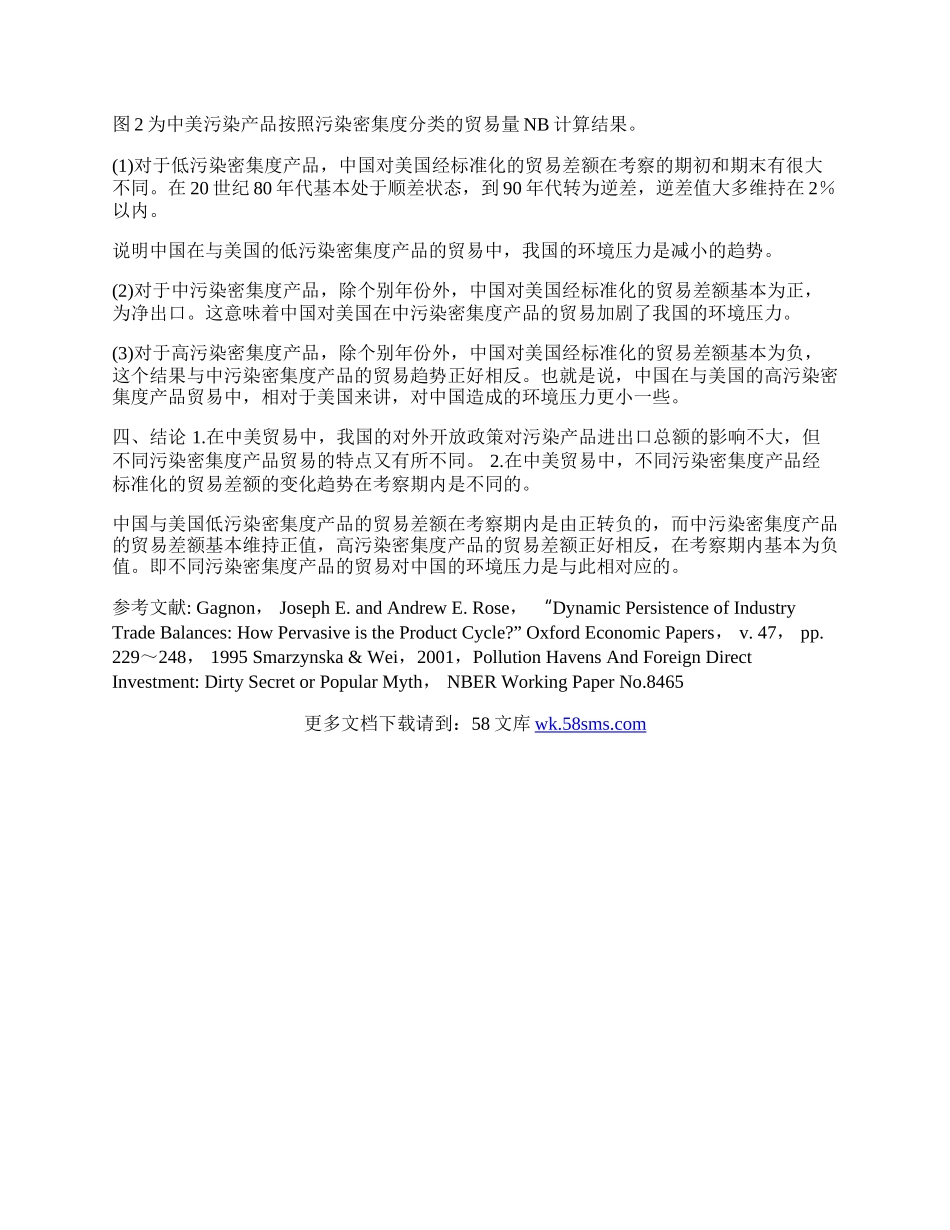 图 2 为中美污染产品按照污染密集度分类的贸易量 NB 计算结果。

(1)对于低污染密集度产品，中国对美国经标准化的贸易差额在考察的期初和期末有很大不同。在 20 世纪 80 年代基本处于顺差状态，到 90 年代转为逆差，逆差值大多维持在 2％以内。

说明中国在与美国的低污染密集度产品的贸易中，我国的环境压力是减小的趋势。

(2)对于中污染密集度产品，除个别年份外，中国对美国经标准化的贸易差额基本为正，为净出口。这意味着中国对美国在中污染密集度产品的贸易加剧了我国的环境压力。

(3)对于高污染密集度产品，除个别年份外，中国对美国经标准化的贸易差额基本为负，这个结果与中污染密集度产品的贸易趋势正好相反。也就是说，中国在与美国的高污染密集度产品贸易中，相对于美国来讲，对中国造成的环境压力更小一些。

四、结论 1.在中美贸易中，我国的对外开放政策对污染产品进出口总额的影响不大，但不同污染密集度产品贸易的特点又有所不同。 2.在中美贸易中，不同污染密集度产品经标准化的贸易差额的变化趋势在考察期内是不同的。

中国与美国低污染密集度产品的贸易差额在考察期内是由正转负的，而中污染密集度产品的贸易差额基本维持正值，高污染密集度产品的贸易差额正好相反，在考察期内基本为负值。即不同污染密集度产品的贸易对中国的环境压力是与此相对应的。

参考文献: Gagnon， Joseph E. and Andrew E. Rose， “Dynamic Persistence of Industry Trade Balances: How Pervasive is the Product Cycle?” Oxford Economic Papers， v. 47， pp. 229～248， 1995 Smarzynska & Wei，2001，Pollution Havens And Foreign Direct Investment: Dirty Secret or Popular Myth， NBER Working Paper No.8465

更多文档下载请到：58 文库 wk.58sms.com